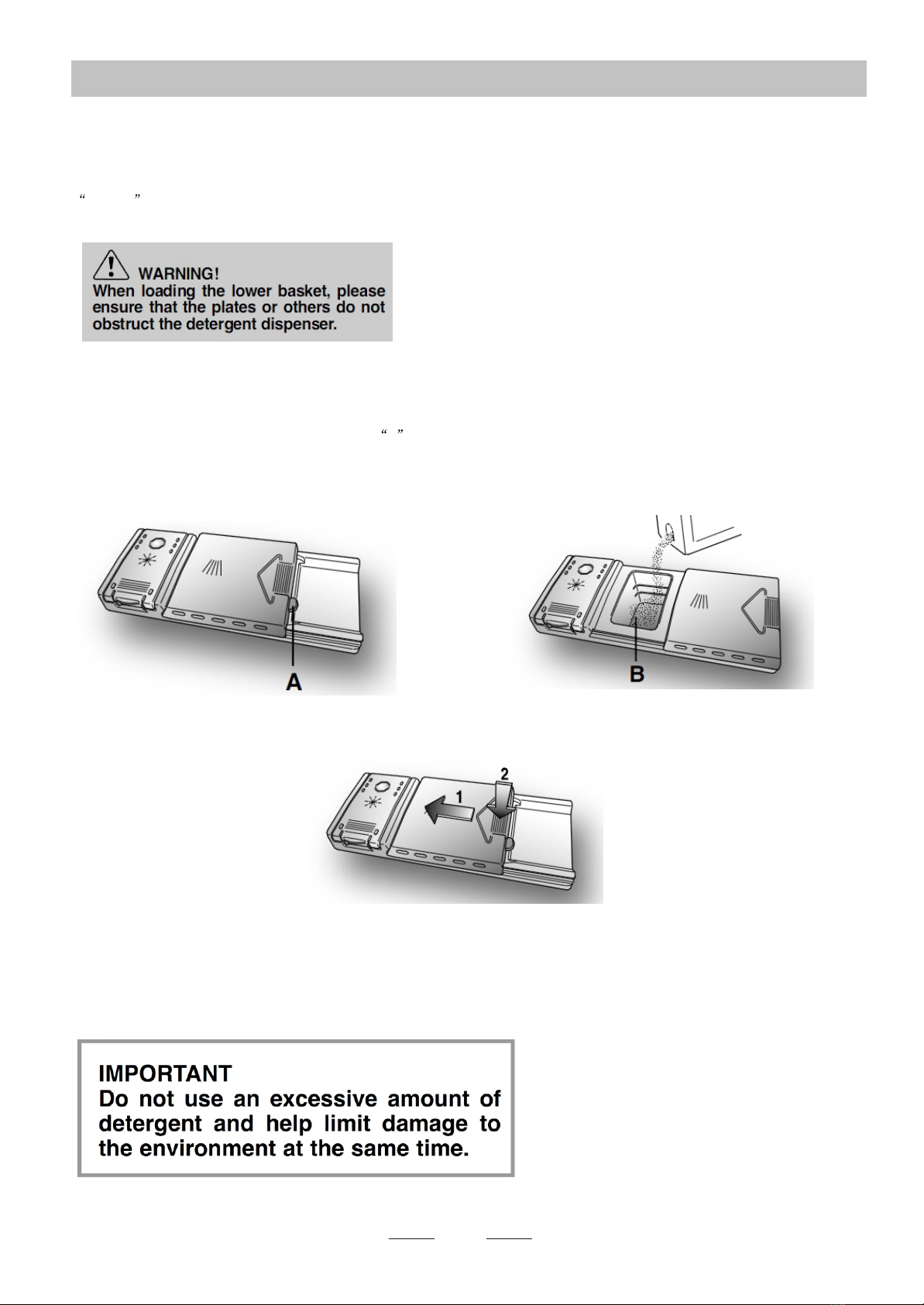 WARNING!
When loading the lower basket, please ensure that the plates or others do not obstruct the detergent dispenser.

A

B

2

1

IMPORTANT
Do not use an excessive amount of detergent and help limit damage to the environment at the same time.